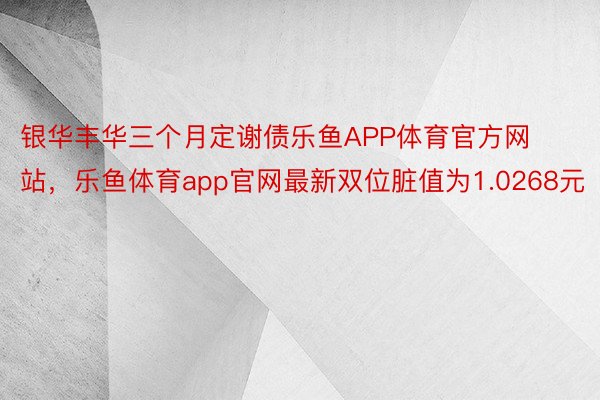 银华丰华三个月定谢债乐鱼APP体育官方网站，乐鱼体育app官网最新双位脏值为1.0268元